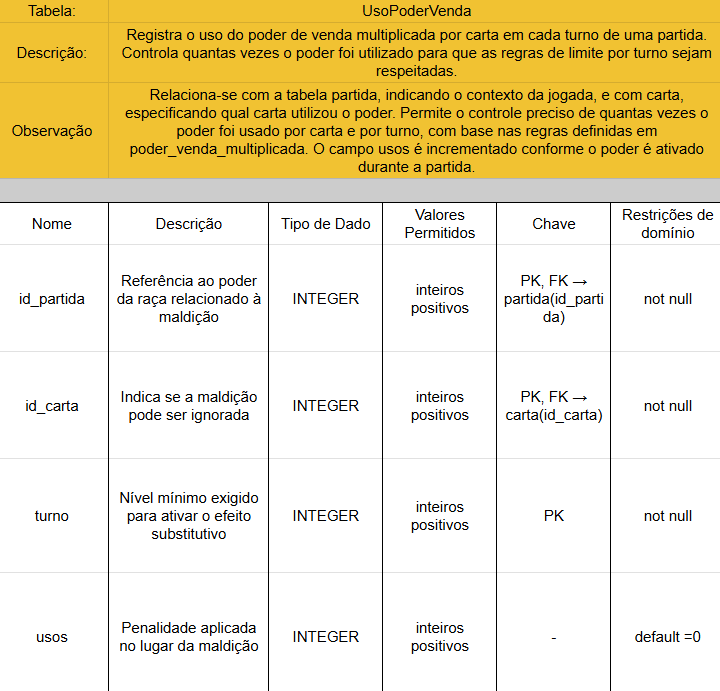 | Tabela: | UsoPoderVenda |
|---|---|
| Descrição: | Registra o uso do poder de venda multiplicada por carta em cada turno de uma partida. Controla quantas vezes o poder foi utilizado para que as regras de limite por turno sejam respeitadas. |
| Observação | Relaciona-se com a tabela partida, indicando o contexto da jogada, e com carta, especificando qual carta utilizou o poder. Permite o controle preciso de quantas vezes o poder foi usado por carta e por turno, com base nas regras definidas em poder_venda_multiplicada. O campo usos é incrementado conforme o poder é ativado durante a partida. |

| Nome | Descrição | Tipo de Dado | Valores Permitidos | Chave | Restrições de domínio |
|---|---|---|---|---|---|
| id_partida | Referência ao poder da raça relacionado à maldição | INTEGER | inteiros positivos | PK, FK → partida(id_partida) | not null |
| id_carta | Indica se a maldição pode ser ignorada | INTEGER | inteiros positivos | PK, FK → carta(id_carta) | not null |
| turno | Nível mínimo exigido para ativar o efeito substitutivo | INTEGER | inteiros positivos | PK | not null |
| usos | Penalidade aplicada no lugar da maldição | INTEGER | inteiros positivos | - | default =0 |